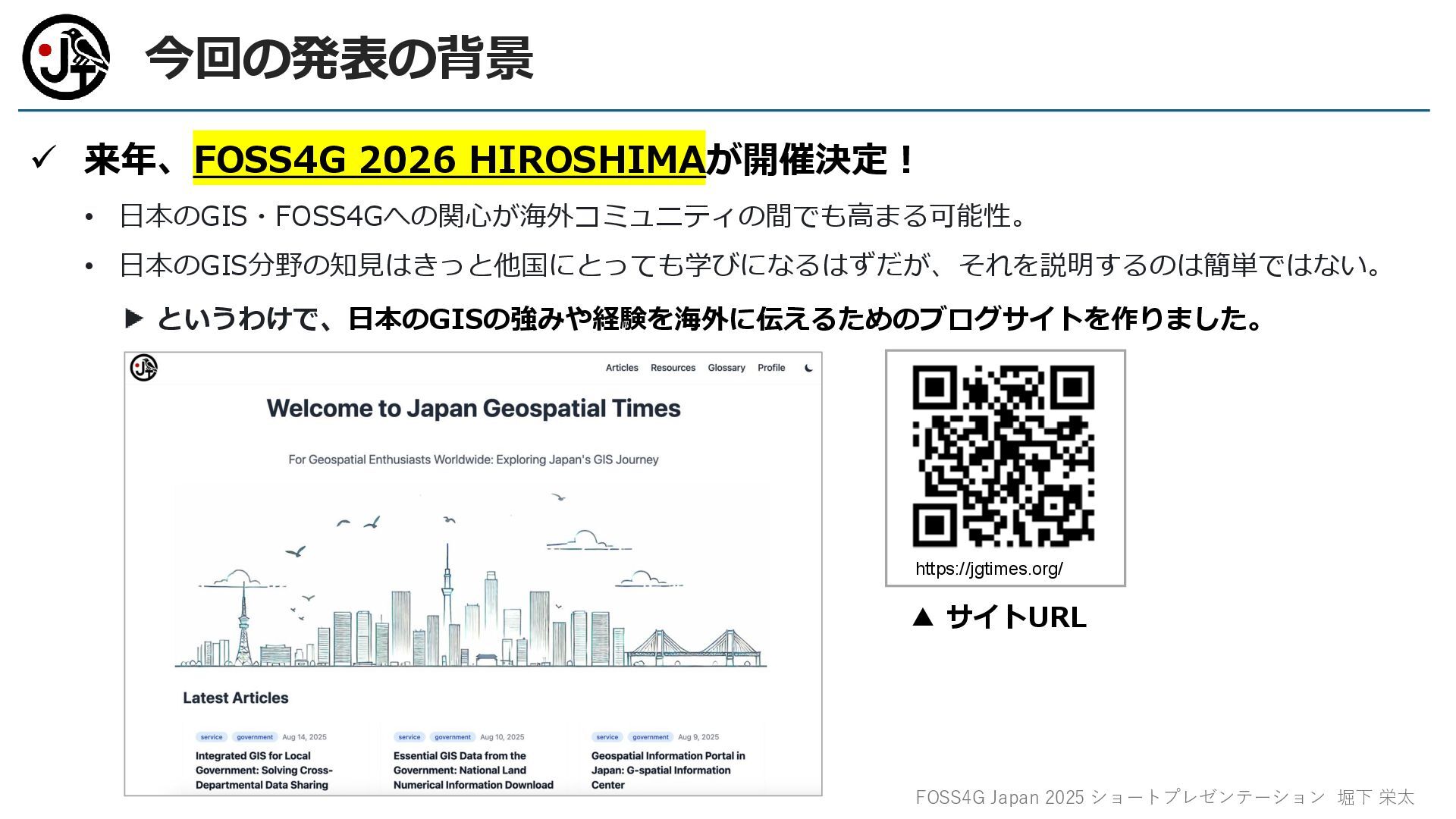 今回の発表の背景

✓ 来年、FOSS4G 2026 HIROSHIMAが開催決定！

• 日本のGIS・FOSS4Gへの関心が海外コミュニティの間でも高まる可能性。

• 日本のGIS分野の知見はきっと他国にとっても学びになるはずだが、それを説明するのは簡単ではない。

▶ というわけで、日本のGISの強みや経験を海外に伝えるためのブログサイトを作りました。

Articles Resources Glossary Profile

Welcome to Japan Geospatial Times

For Geospatial Enthusiasts Worldwide: Exploring Japan's GIS Journey

Latest Articles

service government Aug 14, 2025
Integrated GIS for Local Government: Solving Cross-Departmental Data Sharing

service government Aug 10, 2025
Essential GIS Data from the Government: National Land Numerical Information Download

service government Aug 9, 2025
Geospatial Information Portal in Japan: G-spatial Information Center

https://jgtimes.org/

▲ サイトURL

FOSS4G Japan 2025 ショートプレゼンテーション 堀下 栄太